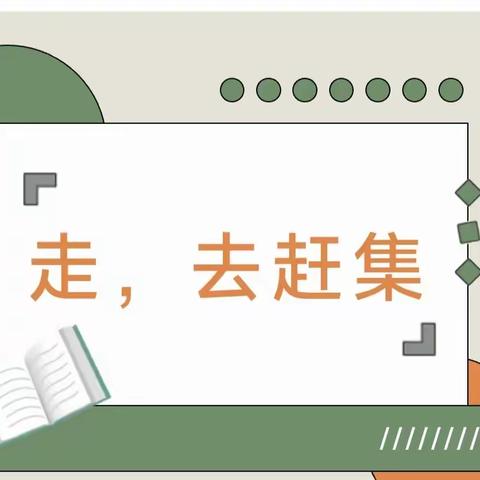 走，去赶集